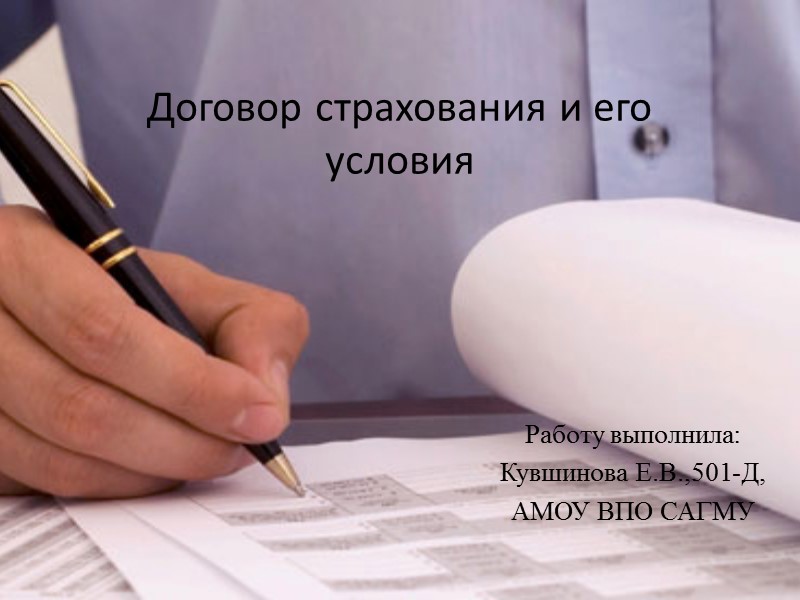 Договор страхования и его условия

Работу выполнила:
Кувшинова Е.В.,501-Д,
АМОУ ВПО САГМУ